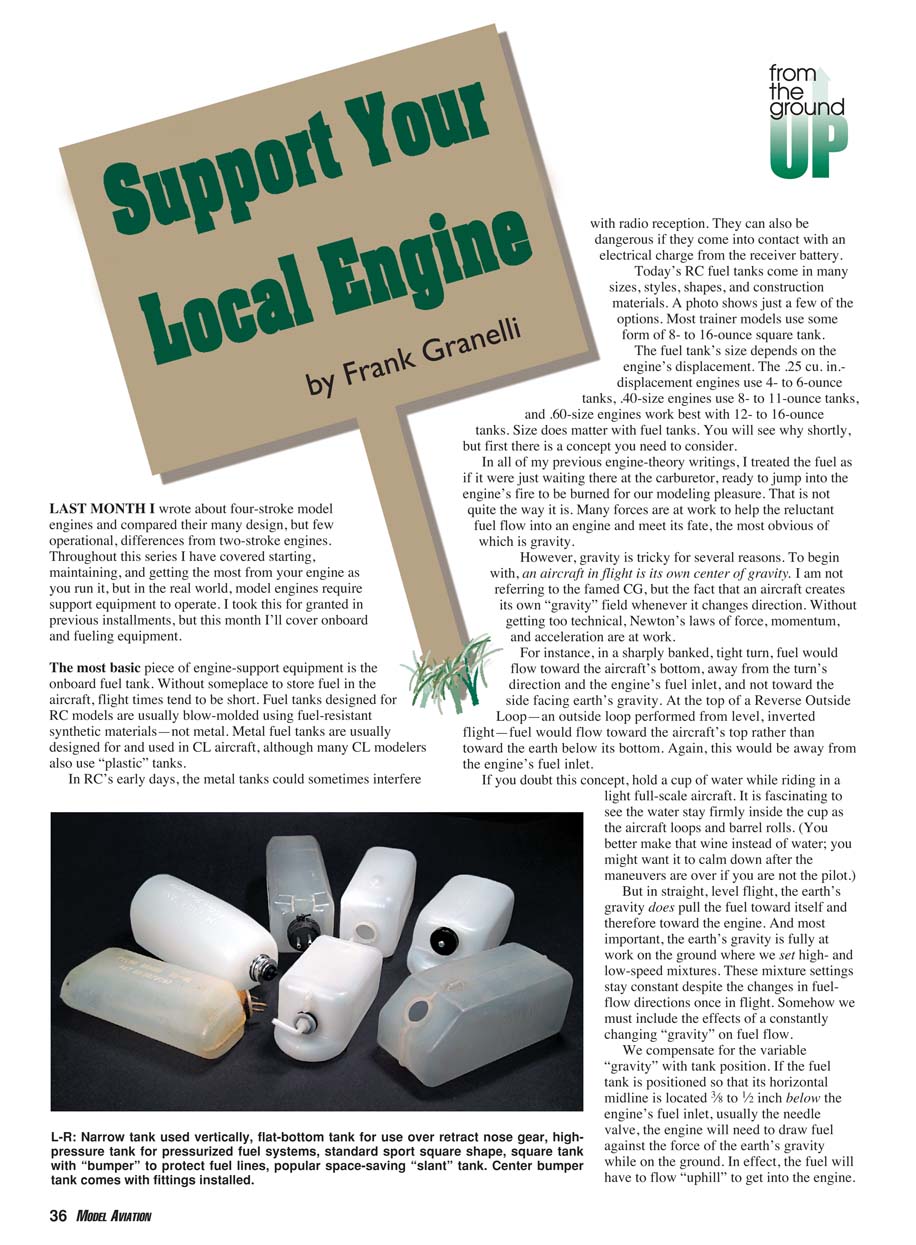 from the ground UP

Support Your Local Engine

by Frank Granelli

LAST MONTH I wrote about four-stroke model engines and compared their many design, but few operational, differences from two-stroke engines. Throughout this series I have covered starting, maintaining, and getting the most from your engine as you run it, but in the real world, model engines require support equipment to operate. I took this for granted in previous installments, but this month I'll cover onboard and fueling equipment.

The most basic piece of engine-support equipment is the onboard fuel tank. Without someplace to store fuel in the aircraft, flight times tend to be short. Fuel tanks designed for RC models are usually blow-molded using fuel-resistant synthetic materials—not metal. Metal fuel tanks are usually designed for and used in CL aircraft, although many CL modelers also use "plastic" tanks.

In RC's early days, the metal tanks could sometimes interfere with radio reception. They can also be dangerous if they come into contact with an electrical charge from the receiver battery.

Today's RC fuel tanks come in many sizes, styles, shapes, and construction materials. A photo shows just a few of the options. Most trainer models use some form of 8- to 16-ounce square tank.

The fuel tank's size depends on the engine's displacement. The .25 cu. in.-displacement engines use 4- to 6-ounce tanks, .40-size engines use 8- to 11-ounce tanks, and .60-size engines work best with 12- to 16-ounce tanks. Size does matter with fuel tanks. You will see why shortly, but first there is a concept you need to consider.

In all of my previous engine-theory writings, I treated the fuel as if it were just waiting there at the carburetor, ready to jump into the engine's fire to be burned for our modeling pleasure. That is not quite the way it is. Many forces are at work to help the reluctant fuel flow into an engine and meet its fate, the most obvious of which is gravity.

However, gravity is tricky for several reasons. To begin with, an aircraft in flight is its own center of gravity. I am not referring to the famed CG, but the fact that an aircraft creates its own "gravity" field whenever it changes direction. Without getting too technical, Newton's laws of force, momentum, and acceleration are at work.

For instance, in a sharply banked, tight turn, fuel would flow toward the aircraft's bottom, away from the turn's direction and the engine's fuel inlet, and not toward the side facing earth's gravity. At the top of a Reverse Outside Loop—an outside loop performed from level, inverted flight—fuel would flow toward the aircraft's top rather than toward the earth below its bottom. Again, this would be away from the engine's fuel inlet.

If you doubt this concept, hold a cup of water while riding in a light full-scale aircraft. It is fascinating to see the water stay firmly inside the cup as the aircraft loops and barrel rolls. (You better make that wine instead of water; you might want it to calm down after the maneuvers are over if you are not the pilot.)

But in straight, level flight, the earth's gravity does pull the fuel toward itself and therefore toward the engine. And most important, the earth's gravity is fully at work on the ground where we set high- and low-speed mixtures. These mixture settings stay constant despite the changes in fuel-flow directions once in flight. Somehow we must include the effects of a constantly changing "gravity" on fuel flow.

We compensate for the variable "gravity" with tank position. If the fuel tank is positioned so that its horizontal midline is located $\frac{3}{8}$ to $\frac{1}{2}$ inch below the engine's fuel inlet, usually the needle valve, the engine will need to draw fuel against the force of the earth's gravity while on the ground. In effect, the fuel will have to flow "uphill" to get into the engine.

L-R: Narrow tank used vertically, flat-bottom tank for use over retract nose gear, high-pressure tank for pressurized fuel systems, standard sport square shape, square tank with "bumper" to protect fuel lines, popular space-saving "slant" tank. Center bumper tank comes with fittings installed.

36 MODEL AVIATION